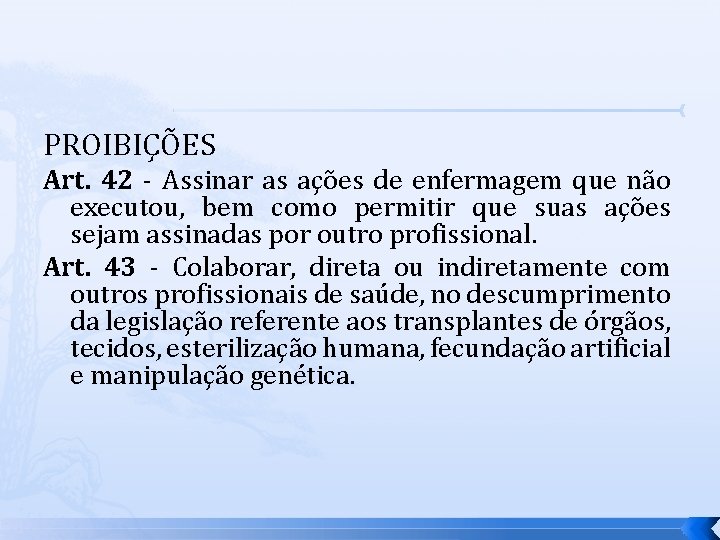 PROIBIÇÕES

Art. 42 - Assinar as ações de enfermagem que não executou, bem como permitir que suas ações sejam assinadas por outro profissional.

Art. 43 - Colaborar, direta ou indiretamente com outros profissionais de saúde, no descumprimento da legislação referente aos transplantes de órgãos, tecidos, esterilização humana, fecundação artificial e manipulação genética.